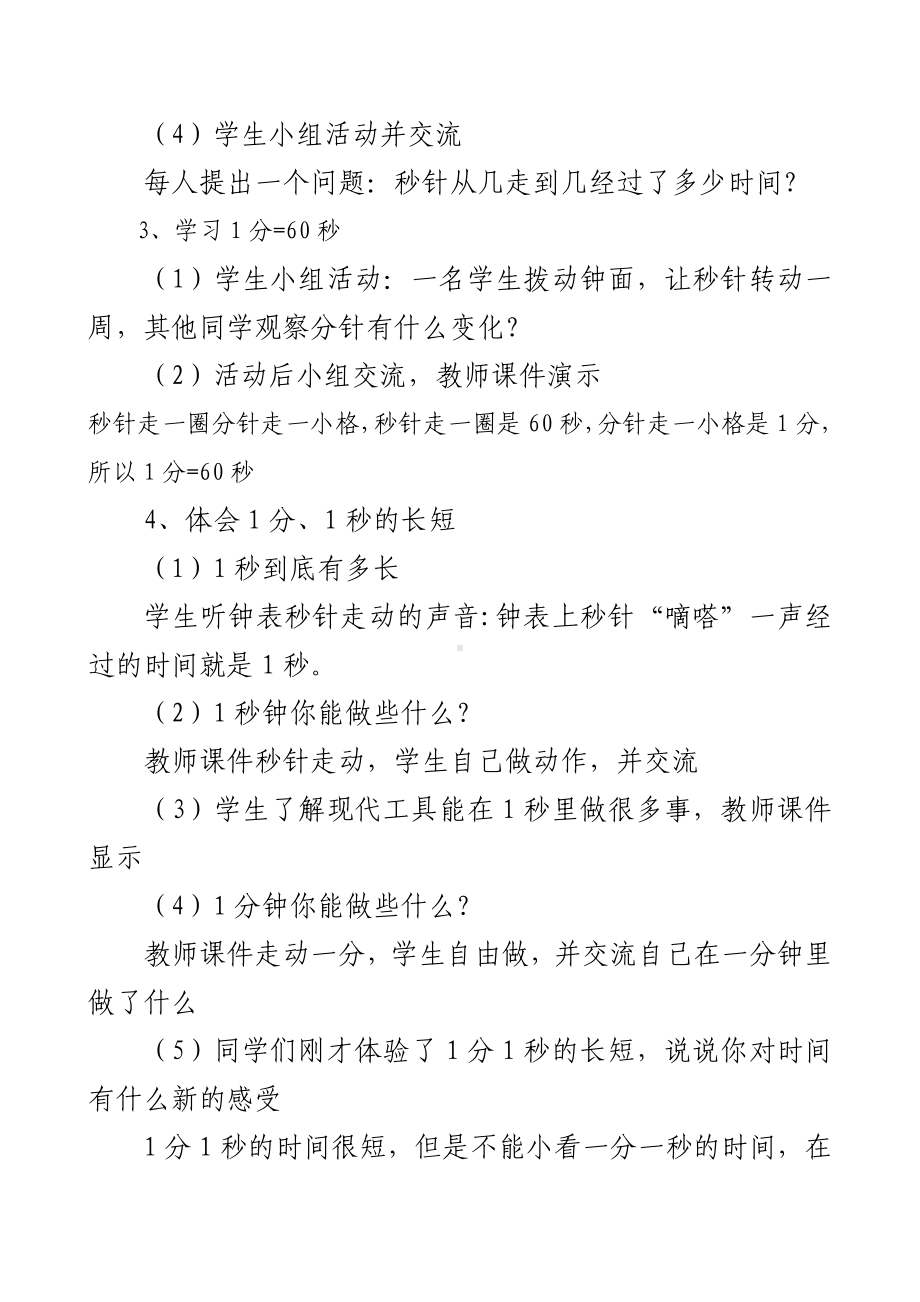 （4）学生小组活动并交流

每人提出一个问题：秒针从几走到几经过了多少时间？

3、学习 1 分=60 秒

（1）学生小组活动：一名学生拨动钟面，让秒针转动一周，其他同学观察分针有什么变化？

（2）活动后小组交流，教师课件演示

秒针走一圈分针走一小格，秒针走一圈是 60 秒，分针走一小格是 1 分，所以 1 分=60 秒

4、体会 1 分、1 秒的长短

（1）1 秒到底有多长

学生听钟表秒针走动的声音：钟表上秒针“嘀嗒”一声经过的时间就是 1 秒。

（2）1 秒钟你能做些什么？

教师课件秒针走动，学生自己做动作，并交流

（3）学生了解现代工具能在 1 秒里做很多事，教师课件显示

（4）1 分钟你能做些什么？

教师课件走动一分，学生自由做，并交流自己在一分钟里做了什么

（5）同学们刚才体验了 1 分 1 秒的长短，说说你对时间有什么新的感受

1 分 1 秒的时间很短，但是不能小看一分一秒的时间，在